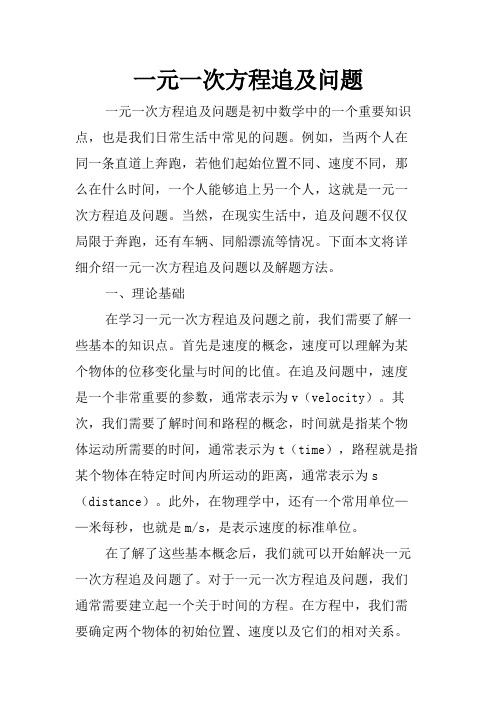 一元一次方程追及问题

一元一次方程追及问题是初中数学中的一个重要知识点，也是我们日常生活中常见的问题。例如，当两个人在同一条直道上奔跑，若他们起始位置不同、速度不同，那么在什么时间，一个人能够追上另一个人，这就是一元一次方程追及问题。当然，在现实生活中，追及问题不仅仅局限于奔跑，还有车辆、同船漂流等情况。下面本文将详细介绍一元一次方程追及问题以及解题方法。

一、理论基础

在学习一元一次方程追及问题之前，我们需要了解一些基本的知识点。首先是速度的概念，速度可以理解为某个物体的位移变化量与时间的比值。在追及问题中，速度是一个非常重要的参数，通常表示为 v（velocity）。其次，我们需要了解时间和路程的概念，时间就是指某个物体运动所需要的时间，通常表示为 t（time），路程就是指某个物体在特定时间内所运动的距离，通常表示为 s（distance）。此外，在物理学中，还有一个常用单位——米每秒，也就是 m/s，是表示速度的标准单位。

在了解了这些基本概念后，我们就可以开始解决一元一次方程追及问题了。对于一元一次方程追及问题，我们通常需要建立起一个关于时间的方程。在方程中，我们需要确定两个物体的初始位置、速度以及它们的相对关系。